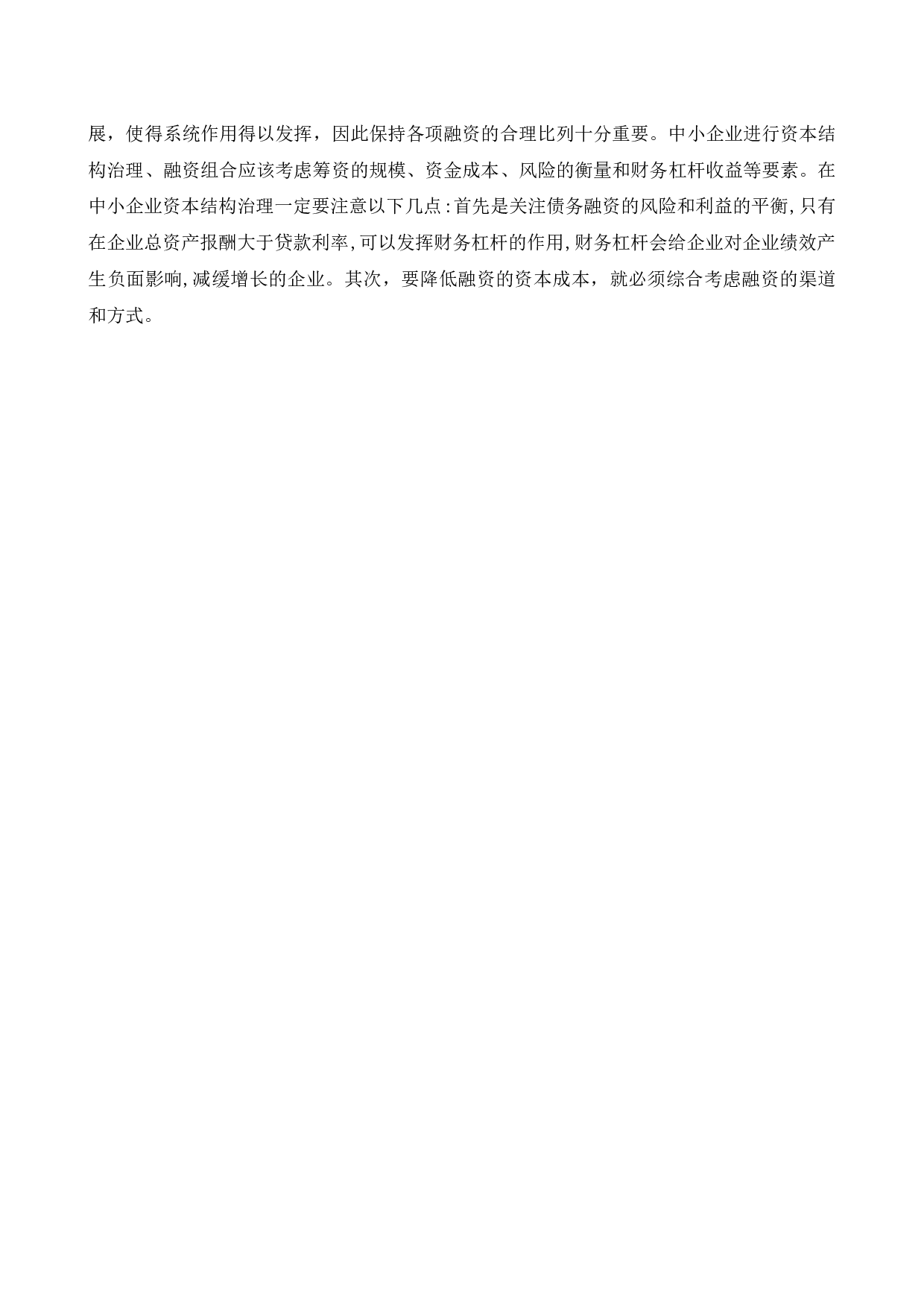 展，使得系统作用得以发挥，因此保持各项融资的合理比列十分重要。中小企业进行资本结构治理、融资组合应该考虑筹资的规模、资金成本、风险的衡量和财务杠杆收益等要素。在中小企业资本结构治理一定要注意以下几点:首先是关注债务融资的风险和利益的平衡,只有在企业总资产报酬大于贷款利率,可以发挥财务杠杆的作用,财务杠杆会给企业对企业绩效产生负面影响,减缓增长的企业。其次，要降低融资的资本成本，就必须综合考虑融资的渠道和方式。